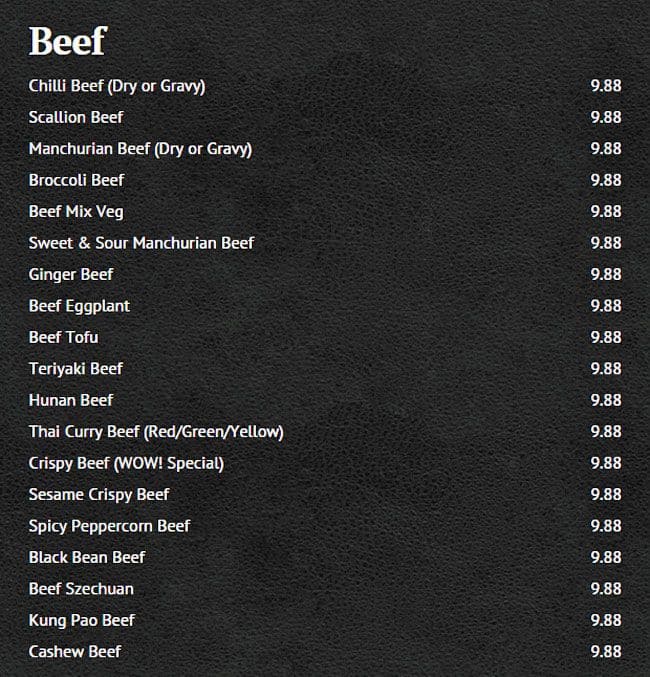 Beef

Chilli Beef (Dry or Gravy) 9.88

Scallion Beef 9.88

Manchurian Beef (Dry or Gravy) 9.88

Broccoli Beef 9.88

Beef Mix Veg 9.88

Sweet & Sour Manchurian Beef 9.88

Ginger Beef 9.88

Beef Eggplant 9.88

Beef Tofu 9.88

Teriyaki Beef 9.88

Hunan Beef 9.88

Thai Curry Beef (Red/Green/Yellow) 9.88

Crispy Beef (WOW! Special) 9.88

Sesame Crispy Beef 9.88

Spicy Peppercorn Beef 9.88

Black Bean Beef 9.88

Beef Szechuan 9.88

Kung Pao Beef 9.88

Cashew Beef 9.88